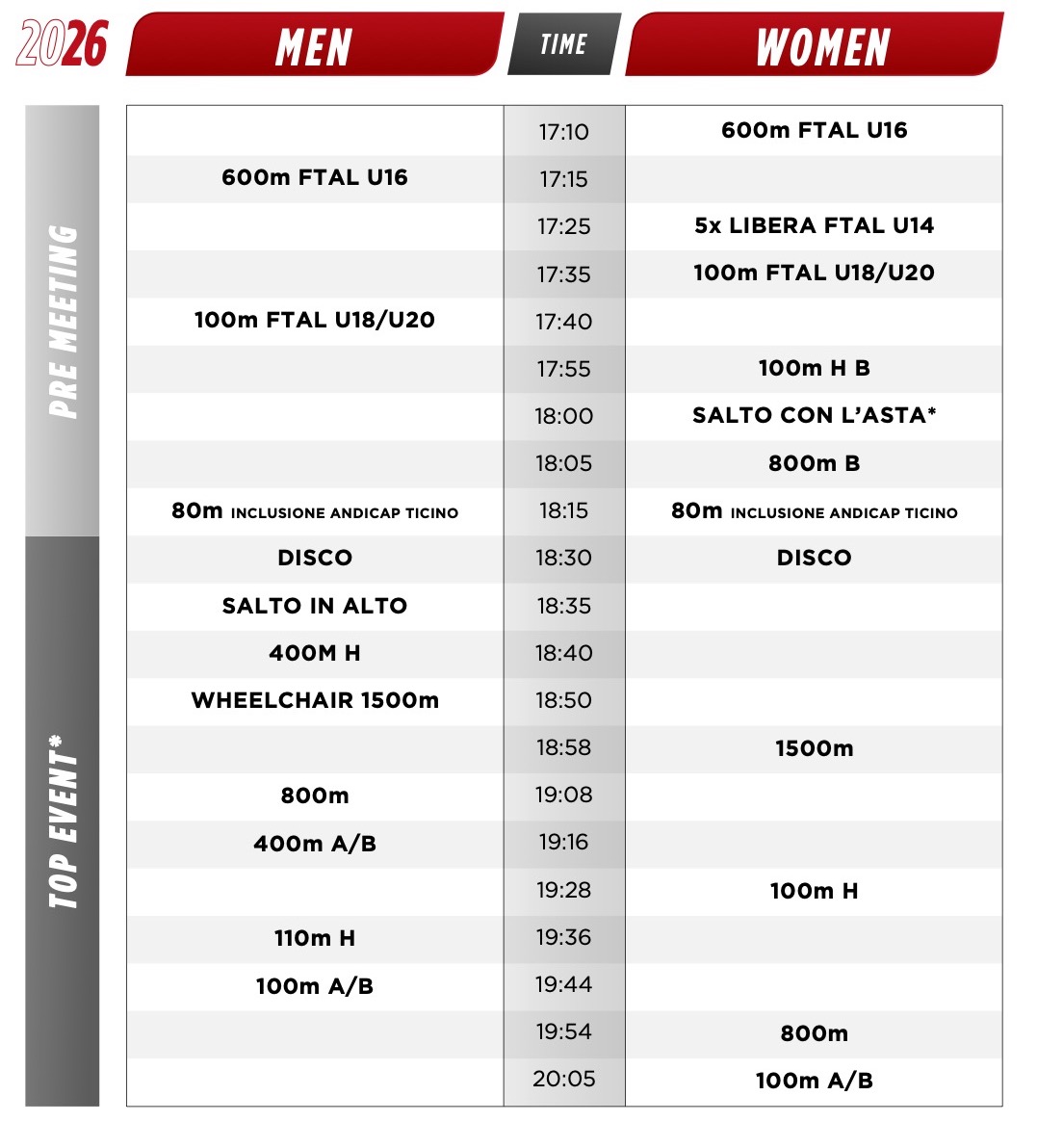 2026

PRE MEETING

TOP EVENT*

| MEN | TIME | WOMEN |
|---|---|---|
| | 17:10 | 600m FTAL U16 |
| 600m FTAL U16 | 17:15 | |
| | 17:25 | 5x LIBERA FTAL U14 |
| | 17:35 | 100m FTAL U18/U20 |
| 100m FTAL U18/U20 | 17:40 | |
| | 17:55 | 100m H B |
| | 18:00 | SALTO CON L'ASTA* |
| | 18:05 | 800m B |
| 80m INCLUSIONE ANDICAP TICINO | 18:15 | 80m INCLUSIONE ANDICAP TICINO |
| DISCO | 18:30 | DISCO |
| SALTO IN ALTO | 18:35 | |
| 400M H | 18:40 | |
| WHEELCHAIR 1500m | 18:50 | |
| | 18:58 | 1500m |
| 800m | 19:08 | |
| 400m A/B | 19:16 | |
| | 19:28 | 100m H |
| 110m H | 19:36 | |
| 100m A/B | 19:44 | |
| | 19:54 | 800m |
| | 20:05 | 100m A/B |